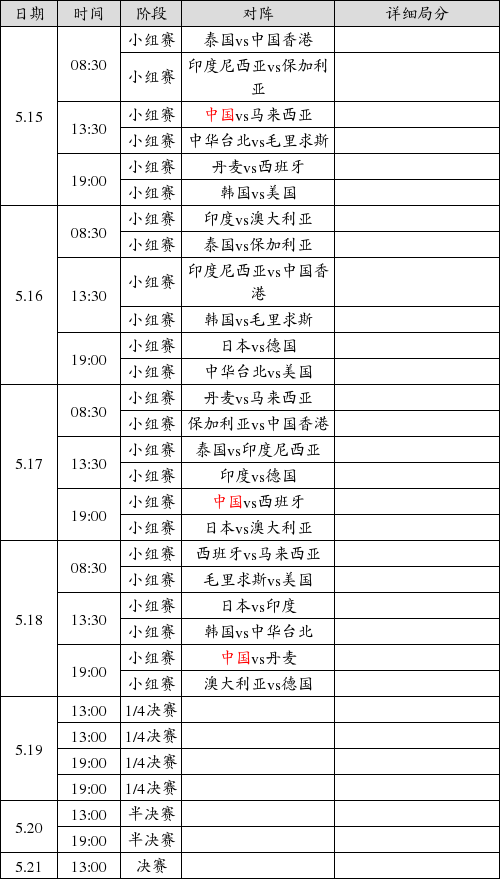 | 日期 | 时间 | 阶段 | 对阵 | 详细局分 |
|---|---|---|---|---|
| 5.15 | 08:30 | 小组赛 | 泰国vs中国香港 | |
| | | 小组赛 | 印度尼西亚vs保加利亚 | |
| | 13:30 | 小组赛 | 中国vs马来西亚 | |
| | | 小组赛 | 中华台北vs毛里求斯 | |
| | 19:00 | 小组赛 | 丹麦vs西班牙 | |
| | | 小组赛 | 韩国vs美国 | |
| 5.16 | 08:30 | 小组赛 | 印度vs澳大利亚 | |
| | | 小组赛 | 泰国vs保加利亚 | |
| | 13:30 | 小组赛 | 印度尼西亚vs中国香港 | |
| | | 小组赛 | 韩国vs毛里求斯 | |
| | 19:00 | 小组赛 | 日本vs德国 | |
| | | 小组赛 | 中华台北vs美国 | |
| 5.17 | 08:30 | 小组赛 | 丹麦vs马来西亚 | |
| | | 小组赛 | 保加利亚vs中国香港 | |
| | 13:30 | 小组赛 | 泰国vs印度尼西亚 | |
| | | 小组赛 | 印度vs德国 | |
| | 19:00 | 小组赛 | 中国vs西班牙 | |
| | | 小组赛 | 日本vs澳大利亚 | |
| 5.18 | 08:30 | 小组赛 | 西班牙vs马来西亚 | |
| | | 小组赛 | 毛里求斯vs美国 | |
| | 13:30 | 小组赛 | 日本vs印度 | |
| | | 小组赛 | 韩国vs中华台北 | |
| | 19:00 | 小组赛 | 中国vs丹麦 | |
| | | 小组赛 | 澳大利亚vs德国 | |
| 5.19 | 13:00 | 1/4决赛 | | |
| | 13:00 | 1/4决赛 | | |
| | 19:00 | 1/4决赛 | | |
| | 19:00 | 1/4决赛 | | |
| 5.20 | 13:00 | 半决赛 | | |
| | 19:00 | 半决赛 | | |
| 5.21 | 13:00 | 决赛 | | |